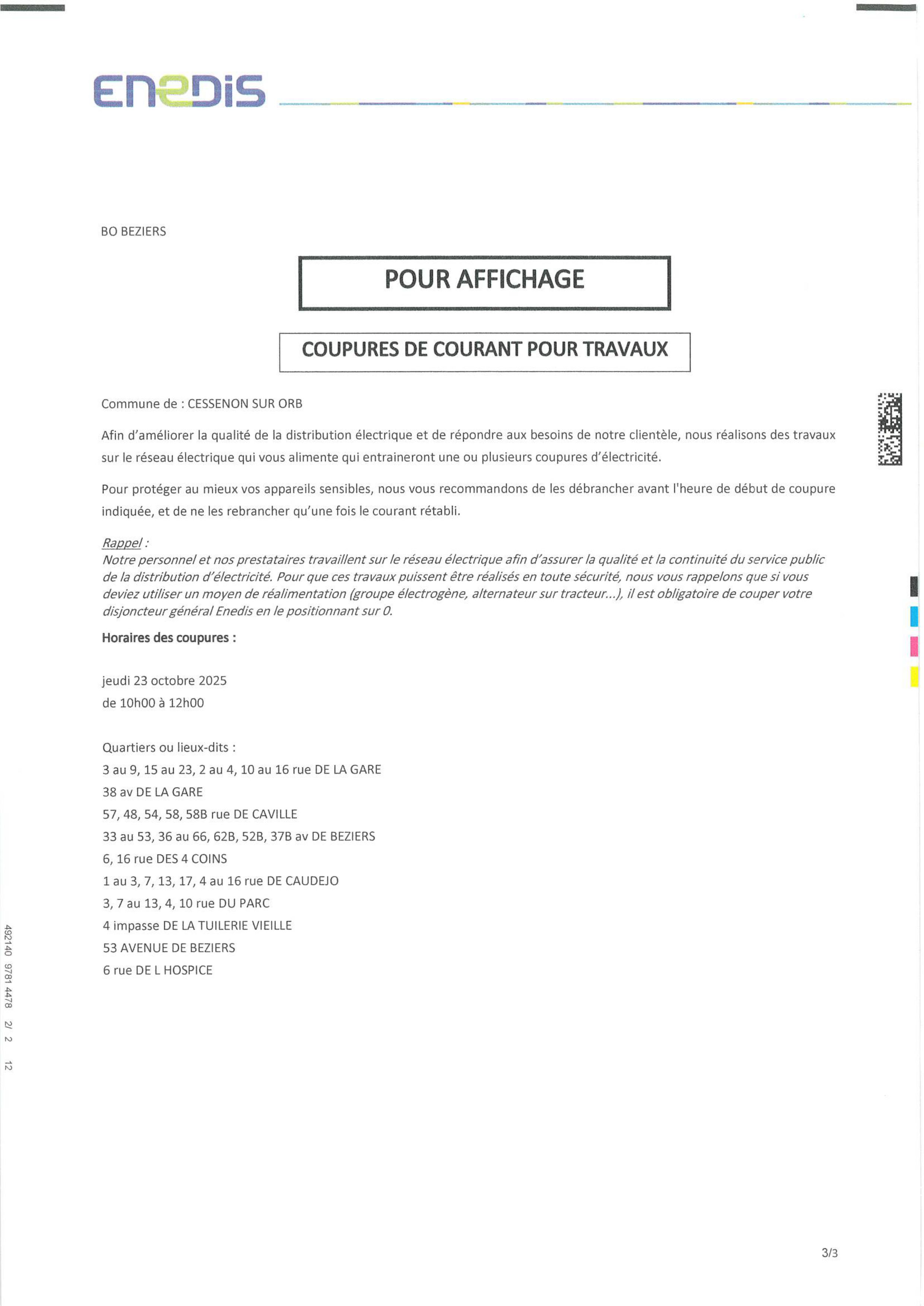 ENEDIS

BO BEZIERS

POUR AFFICHAGE

COUPURES DE COURANT POUR TRAVAUX

Commune de : CESSENON SUR ORB

Afin d'améliorer la qualité de la distribution électrique et de répondre aux besoins de notre clientèle, nous réalisons des travaux sur le réseau électrique qui vous alimente qui entraineront une ou plusieurs coupures d'électricité.

Pour protéger au mieux vos appareils sensibles, nous vous recommandons de les débrancher avant l'heure de début de coupure indiquée, et de ne les rebrancher qu'une fois le courant rétabli.

Rappel :
Notre personnel et nos prestataires travaillent sur le réseau électrique afin d'assurer la qualité et la continuité du service public de la distribution d'électricité. Pour que ces travaux puissent être réalisés en toute sécurité, nous vous rappelons que si vous deviez utiliser un moyen de réalimentation (groupe électrogène, alternateur sur tracteur...), il est obligatoire de couper votre disjoncteur général Enedis en le positionnant sur 0.

Horaires des coupures :

jeudi 23 octobre 2025
de 10h00 à 12h00

Quartiers ou lieux-dits :
3 au 9, 15 au 23, 2 au 4, 10 au 16 rue DE LA GARE
38 av DE LA GARE
57, 48, 54, 58, 58B rue DE CAVILLE
33 au 53, 36 au 66, 62B, 52B, 37B av DE BEZIERS
6, 16 rue DES 4 COINS
1 au 3, 7, 13, 17, 4 au 16 rue DE CAUDEJO
3, 7 au 13, 4, 10 rue DU PARC
4 impasse DE LA TUILERIE VIEILLE
53 AVENUE DE BEZIERS
6 rue DE L HOSPICE

492140 9781 4478 2/ 2 12

3/3